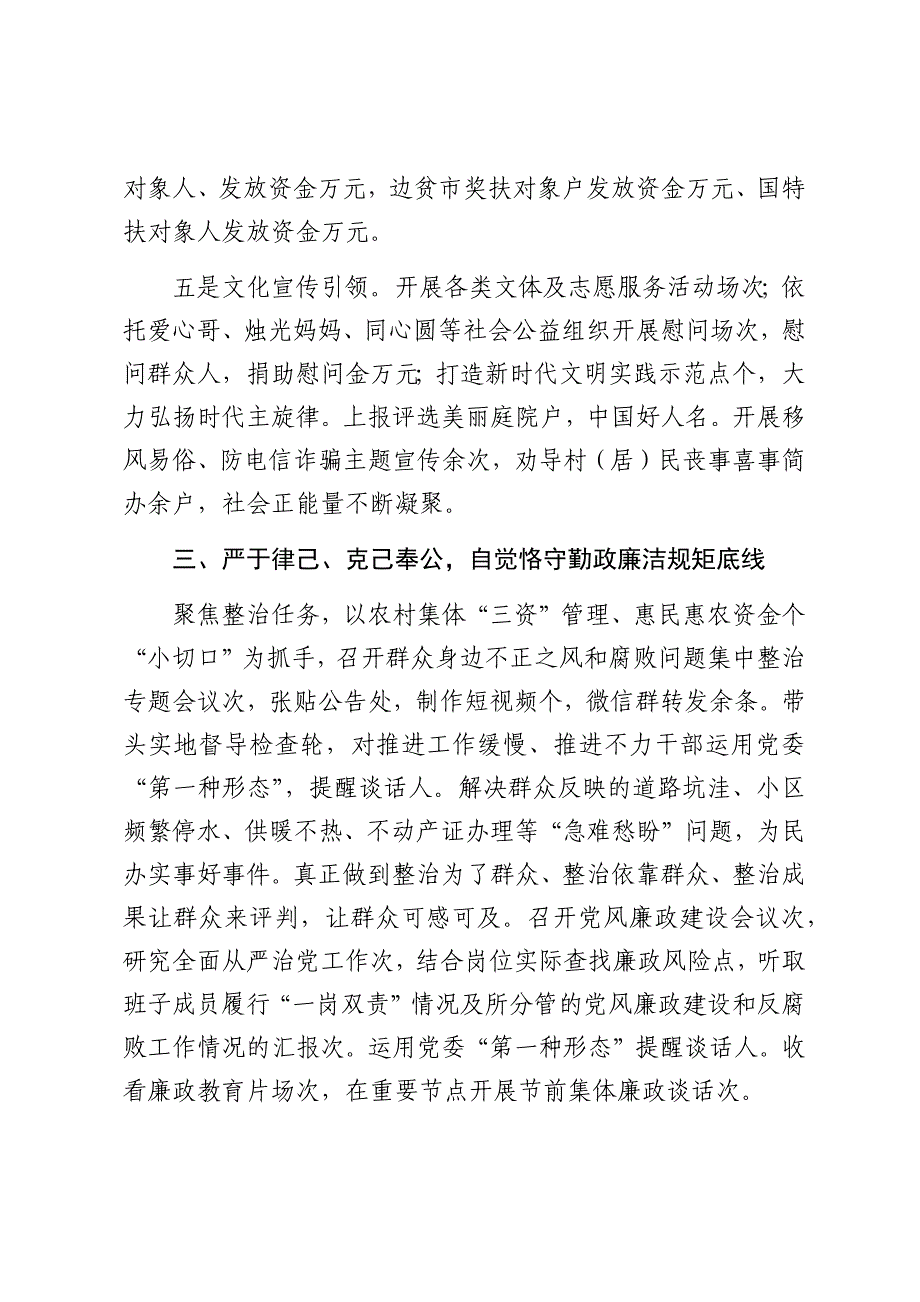 对象人、发放资金万元，边贫市奖扶对象户发放资金万元、国特扶对象人发放资金万元。

五是文化宣传引领。开展各类文体及志愿服务活动场次；依托爱心哥、烛光妈妈、同心圆等社会公益组织开展慰问场次，慰问群众人，捐助慰问金万元；打造新时代文明实践示范点个，大力弘扬时代主旋律。上报评选美丽庭院户，中国好人名。开展移风易俗、防电信诈骗主题宣传余次，劝导村（居）民丧事喜事简办余户，社会正能量不断凝聚。

三、严于律己、克己奉公，自觉恪守勤政廉洁规矩底线

聚焦整治任务，以农村集体“三资”管理、惠民惠农资金个“小切口”为抓手，召开群众身边不正之风和腐败问题集中整治专题会议次，张贴公告处，制作短视频个，微信群转发余条。带头实地督导检查轮，对推进工作缓慢、推进不力干部运用党委“第一种形态”，提醒谈话人。解决群众反映的道路坑洼、小区频繁停水、供暖不热、不动产证办理等“急难愁盼”问题，为民办实事好事件。真正做到整治为了群众、整治依靠群众、整治成果让群众来评判，让群众可感可及。召开党风廉政建设会议次，研究全面从严治党工作次，结合岗位实际查找廉政风险点，听取班子成员履行“一岗双责”情况及所分管的党风廉政建设和反腐败工作情况的汇报次。运用党委“第一种形态”提醒谈话人。收看廉政教育片场次，在重要节点开展节前集体廉政谈话次。